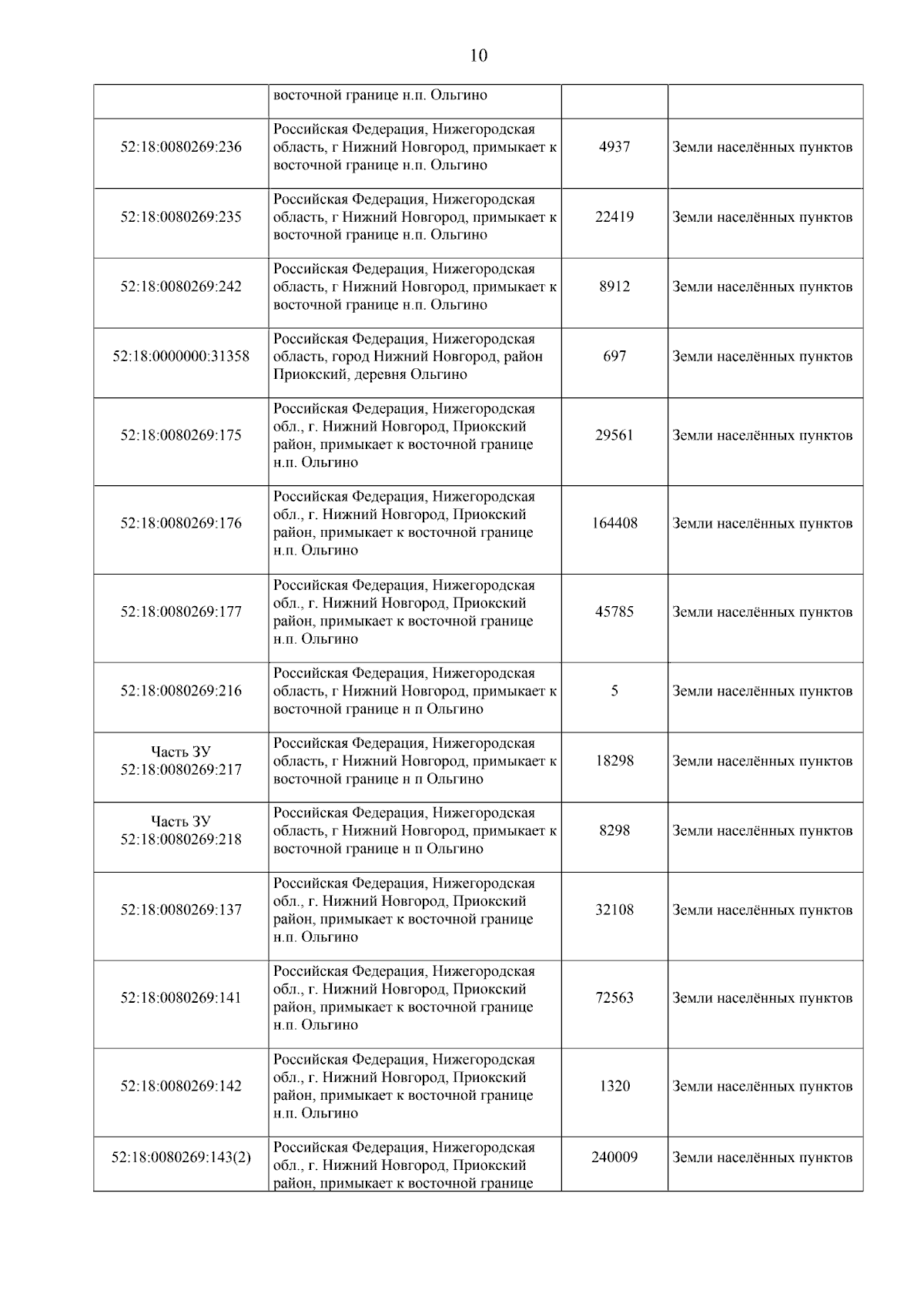 10

| | | | |
|---|---|---|---|
| | восточной границе н.п. Ольгино | | |
| 52:18:0080269:236 | Российская Федерация, Нижегородская область, г Нижний Новгород, примыкает к восточной границе н.п. Ольгино | 4937 | Земли населённых пунктов |
| 52:18:0080269:235 | Российская Федерация, Нижегородская область, г Нижний Новгород, примыкает к восточной границе н.п. Ольгино | 22419 | Земли населённых пунктов |
| 52:18:0080269:242 | Российская Федерация, Нижегородская область, г Нижний Новгород, примыкает к восточной границе н.п. Ольгино | 8912 | Земли населённых пунктов |
| 52:18:0000000:31358 | Российская Федерация, Нижегородская область, город Нижний Новгород, район Приокский, деревня Ольгино | 697 | Земли населённых пунктов |
| 52:18:0080269:175 | Российская Федерация, Нижегородская обл., г. Нижний Новгород, Приокский район, примыкает к восточной границе н.п. Ольгино | 29561 | Земли населённых пунктов |
| 52:18:0080269:176 | Российская Федерация, Нижегородская обл., г. Нижний Новгород, Приокский район, примыкает к восточной границе н.п. Ольгино | 164408 | Земли населённых пунктов |
| 52:18:0080269:177 | Российская Федерация, Нижегородская обл., г. Нижний Новгород, Приокский район, примыкает к восточной границе н.п. Ольгино | 45785 | Земли населённых пунктов |
| 52:18:0080269:216 | Российская Федерация, Нижегородская область, г Нижний Новгород, примыкает к восточной границе н п Ольгино | 5 | Земли населённых пунктов |
| Часть ЗУ 52:18:0080269:217 | Российская Федерация, Нижегородская область, г Нижний Новгород, примыкает к восточной границе н п Ольгино | 18298 | Земли населённых пунктов |
| Часть ЗУ 52:18:0080269:218 | Российская Федерация, Нижегородская область, г Нижний Новгород, примыкает к восточной границе н п Ольгино | 8298 | Земли населённых пунктов |
| 52:18:0080269:137 | Российская Федерация, Нижегородская обл., г. Нижний Новгород, Приокский район, примыкает к восточной границе н.п. Ольгино | 32108 | Земли населённых пунктов |
| 52:18:0080269:141 | Российская Федерация, Нижегородская обл., г. Нижний Новгород, Приокский район, примыкает к восточной границе н.п. Ольгино | 72563 | Земли населённых пунктов |
| 52:18:0080269:142 | Российская Федерация, Нижегородская обл., г. Нижний Новгород, Приокский район, примыкает к восточной границе н.п. Ольгино | 1320 | Земли населённых пунктов |
| 52:18:0080269:143(2) | Российская Федерация, Нижегородская обл., г. Нижний Новгород, Приокский район, примыкает к восточной границе | 240009 | Земли населённых пунктов |